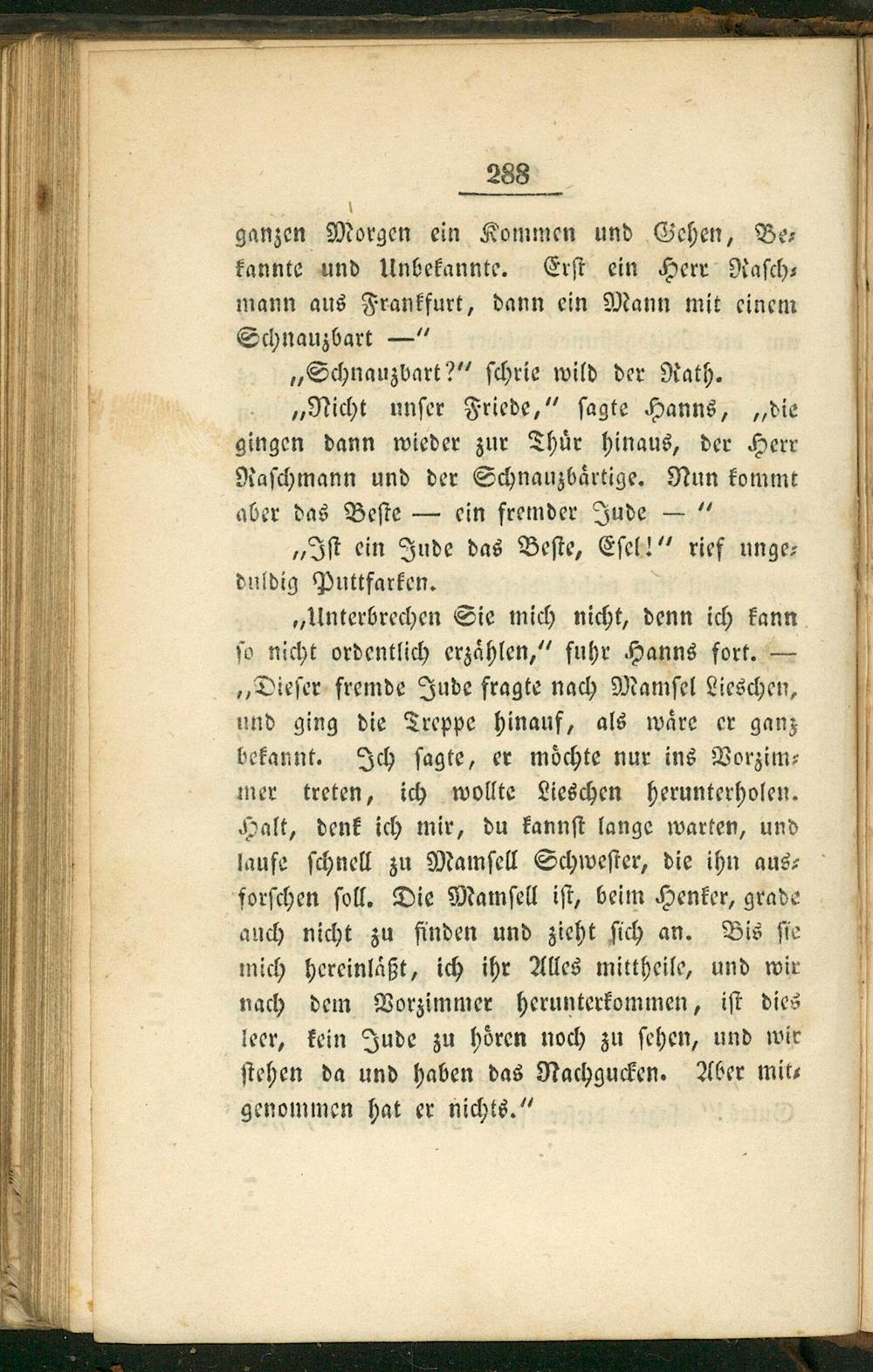 288

ganzen Morgen ein Kommen und Gehen, Bekannte und Unbekannte. Erst ein Herr Raschmann aus Frankfurt, dann ein Mann mit einem Schnauzbart —"

„Schnauzbart?" schrie wild der Rath.

„Nicht unser Friede," sagte Hanns, „die gingen dann wieder zur Thür hinaus, der Herr Raschmann und der Schnauzbärtige. Nun kommt aber das Beste — ein fremder Jude —"

„Ist ein Jude das Beste, Esel!" rief ungeduldig Puttfarken.

„Unterbrechen Sie mich nicht, denn ich kann so nicht ordentlich erzählen," fuhr Hanns fort. — „Dieser fremde Jude fragte nach Mamsel Lieschen, und ging die Treppe hinauf, als wäre er ganz bekannt. Ich sagte, er möchte nur ins Vorzimmer treten, ich wollte Lieschen herunterholen. Halt, denk ich mir, du kannst lange warten, und laufe schnell zu Mamsell Schwester, die ihn ausforschen soll. Die Mamsell ist, beim Henker, grade auch nicht zu finden und zieht sich an. Bis sie mich hereinläßt, ich ihr Alles mittheile, und wir nach dem Vorzimmer herunterkommen, ist dies leer, kein Jude zu hören noch zu sehen, und wir stehen da und haben das Nachgucken. Aber mitgenommen hat er nichts."